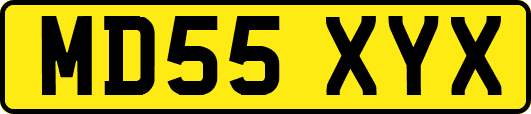 MD55 XYX